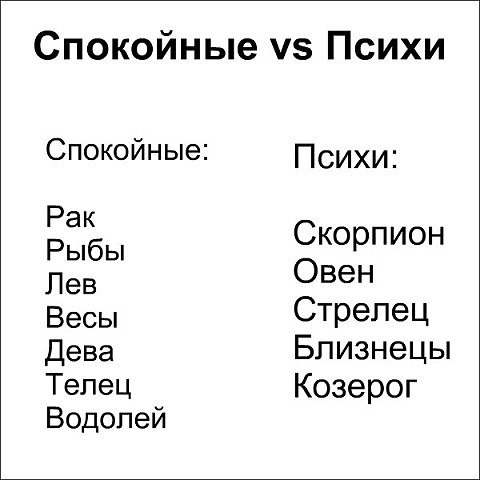 Спокойные vs Психи

Спокойные:

Рак
Рыбы
Лев
Весы
Дева
Телец
Водолей

Психи:

Скорпион
Овен
Стрелец
Близнецы
Козерог